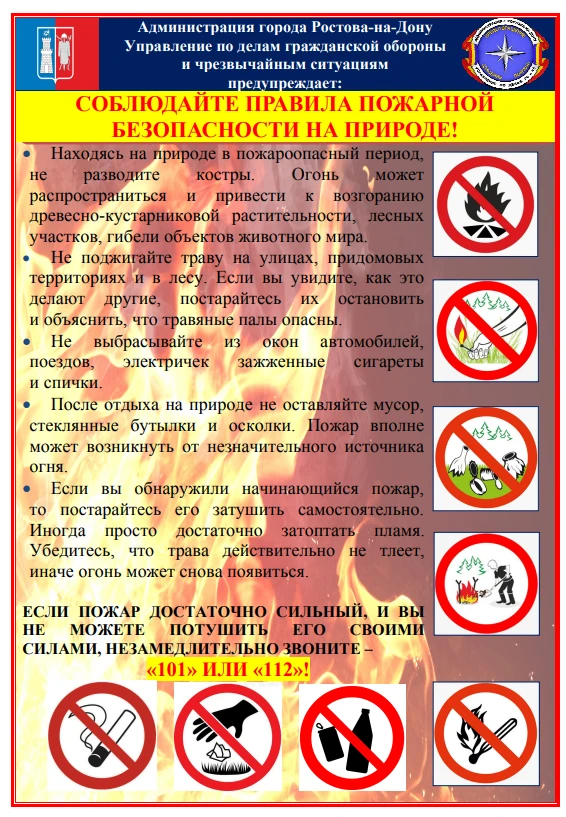 Администрация города Ростова-на-Дону
Управление по делам гражданской обороны и чрезвычайным ситуациям
предупреждает:

СОБЛЮДАЙТЕ ПРАВИЛА ПОЖАРНОЙ БЕЗОПАСНОСТИ НА ПРИРОДЕ!

• Находясь на природе в пожароопасный период, не разводите костры. Огонь может распространиться и привести к возгоранию древесно-кустарниковой растительности, лесных участков, гибели объектов животного мира.

• Не поджигайте траву на улицах, придомовых территориях и в лесу. Если вы увидите, как это делают другие, постарайтесь их остановить и объяснить, что травяные палы опасны.

• Не выбрасывайте из окон автомобилей, поездов, электричек зажженные сигареты и спички.

• После отдыха на природе не оставляйте мусор, стеклянные бутылки и осколки. Пожар вполне может возникнуть от незначительного источника огня.

• Если вы обнаружили начинающийся пожар, то постарайтесь его затушить самостоятельно. Иногда просто достаточно затоптать пламя. Убедитесь, что трава действительно не тлеет, иначе огонь может снова появиться.

ЕСЛИ ПОЖАР ДОСТАТОЧНО СИЛЬНЫЙ, И ВЫ НЕ МОЖЕТЕ ПОТУШИТЬ ЕГО СВОИМИ СИЛАМИ, НЕЗАМЕДЛИТЕЛЬНО ЗВОНИТЕ –
«101» ИЛИ «112»!